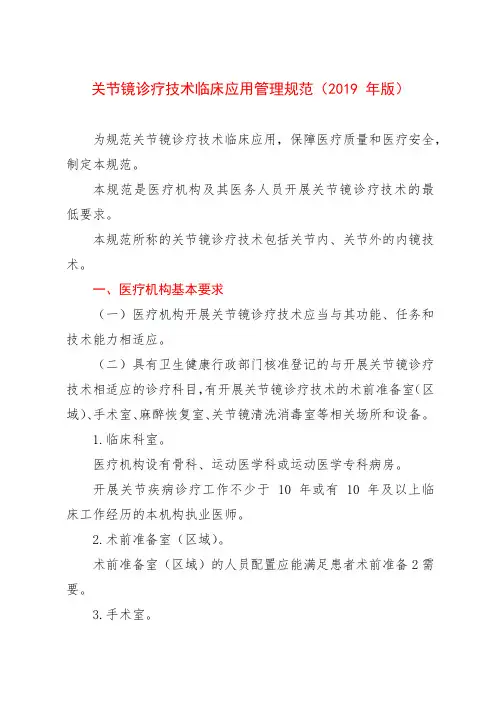 关节镜诊疗技术临床应用管理规范（2019 年版）

为规范关节镜诊疗技术临床应用，保障医疗质量和医疗安全，制定本规范。

本规范是医疗机构及其医务人员开展关节镜诊疗技术的最低要求。

本规范所称的关节镜诊疗技术包括关节内、关节外的内镜技术。

一、医疗机构基本要求

（一）医疗机构开展关节镜诊疗技术应当与其功能、任务和技术能力相适应。

（二）具有卫生健康行政部门核准登记的与开展关节镜诊疗技术相适应的诊疗科目，有开展关节镜诊疗技术的术前准备室（区域）、手术室、麻醉恢复室、关节镜清洗消毒室等相关场所和设备。

1.临床科室。

医疗机构设有骨科、运动医学科或运动医学专科病房。

开展关节疾病诊疗工作不少于 10 年或有 10 年及以上临床工作经历的本机构执业医师。

2.术前准备室（区域）。

术前准备室（区域）的人员配置应能满足患者术前准备 2 需要。

3.手术室。